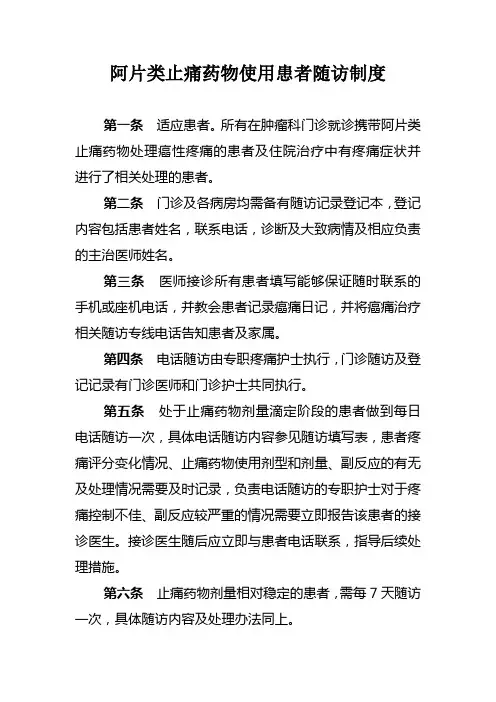 阿片类止痛药物使用患者随访制度

第一条　适应患者。所有在肿瘤科门诊就诊携带阿片类止痛药物处理癌性疼痛的患者及住院治疗中有疼痛症状并进行了相关处理的患者。

第二条　门诊及各病房均需备有随访记录登记本，登记内容包括患者姓名，联系电话，诊断及大致病情及相应负责的主治医师姓名。

第三条　医师接诊所有患者填写能够保证随时联系的手机或座机电话，并教会患者记录癌痛日记，并将癌痛治疗相关随访专线电话告知患者及家属。

第四条　电话随访由专职疼痛护士执行，门诊随访及登记记录有门诊医师和门诊护士共同执行。

第五条　处于止痛药物剂量滴定阶段的患者做到每日电话随访一次，具体电话随访内容参见随访填写表，患者疼痛评分变化情况、止痛药物使用剂型和剂量、副反应的有无及处理情况需要及时记录，负责电话随访的专职护士对于疼痛控制不佳、副反应较严重的情况需要立即报告该患者的接诊医生。接诊医生随后应立即与患者电话联系，指导后续处理措施。

第六条　止痛药物剂量相对稳定的患者，需每 7 天随访一次，具体随访内容及处理办法同上。